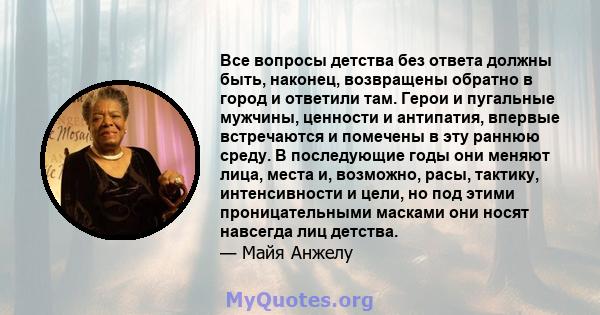 Все вопросы детства без ответа должны быть, наконец, возвращены обратно в город и ответили там. Герои и пугальные мужчины, ценности и антипатия, впервые встречаются и помечены в эту раннюю среду. В последующие годы они меняют лица, места и, возможно, расы, тактику, интенсивности и цели, но под этими проницательными масками они носят навсегда лиц детства.
— Майя Анжелу

MyQuotes.org